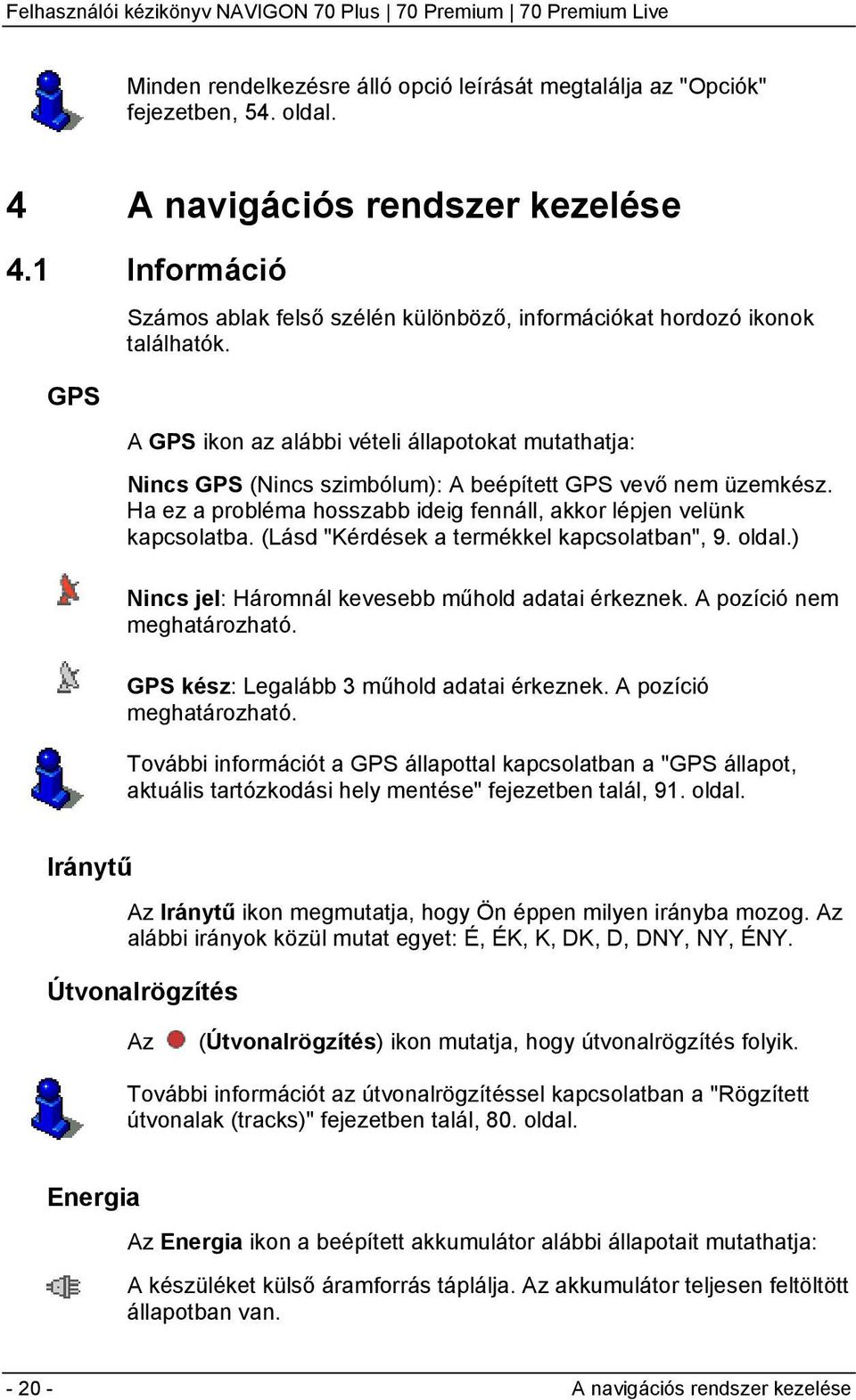 Felhasználói kézikönyv NAVIGON 70 Plus | 70 Premium | 70 Premium Live

Minden rendelkezésre álló opció leírását megtalálja az "Opciók" fejezetben, 54. oldal.

4 A navigációs rendszer kezelése

4.1 Információ

Számos ablak felső szélén különböző, információkat hordozó ikonok találhatók.

GPS

A GPS ikon az alábbi vételi állapotokat mutathatja:

Nincs GPS (Nincs szimbólum): A beépített GPS vevő nem üzemkész. Ha ez a probléma hosszabb ideig fennáll, akkor lépjen velünk kapcsolatba. (Lásd "Kérdések a termékkel kapcsolatban", 9. oldal.)

Nincs jel: Háromnál kevesebb műhold adatai érkeznek. A pozíció nem meghatározható.

GPS kész: Legalább 3 műhold adatai érkeznek. A pozíció meghatározható.

További információt a GPS állapottal kapcsolatban a "GPS állapot, aktuális tartózkodási hely mentése" fejezetben talál, 91. oldal.

Iránytű

Az Iránytű ikon megmutatja, hogy Ön éppen milyen irányba mozog. Az alábbi irányok közül mutat egyet: É, ÉK, K, DK, D, DNY, NY, ÉNY.

Útvonalrögzítés

Az (Útvonalrögzítés) ikon mutatja, hogy útvonalrögzítés folyik.

További információt az útvonalrögzítéssel kapcsolatban a "Rögzített útvonalak (tracks)" fejezetben talál, 80. oldal.

Energia

Az Energia ikon a beépített akkumulátor alábbi állapotait mutathatja:

A készüléket külső áramforrás táplálja. Az akkumulátor teljesen feltöltött állapotban van.

- 20 - A navigációs rendszer kezelése